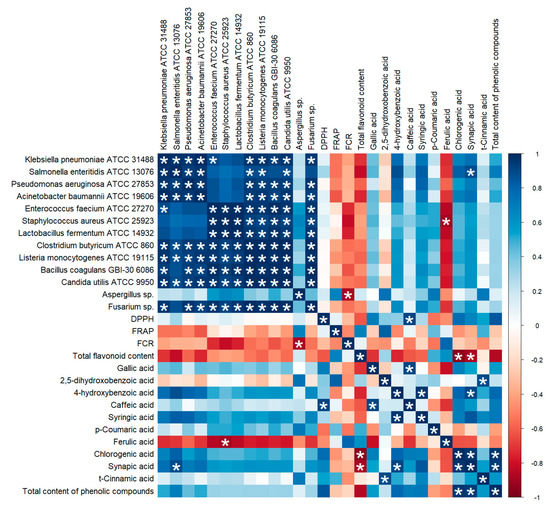 Klebsiella pneumoniae ATCC 31488
Salmonella enteritidis ATCC 13076
Pseudomonas aeruginosa ATCC 27853
Acinetobacter baumannii ATCC 19606
Enterococcus faecium ATCC 27270
Staphylococcus aureus ATCC 25923
Lactobacillus fermentum ATCC 14932
Clostridium butyricum ATCC 860
Listeria monocytogenes ATCC 19115
Bacillus coagulans GBI-30 6086
Candida utilis ATCC 9950
Aspergillus sp.
Fusarium sp.
DPPH
FRAP
FCR
Total flavonoid content
Gallic acid
2,5-dihydroxobenzoic acid
4-hydroxybenzoic acid
Caffeic acid
Syringic acid
p-Coumaric acid
Ferulic acid
Chlorogenic acid
Synapic acid
t-Cinnamic acid
Total content of phenolic compounds

Klebsiella pneumoniae ATCC 31488
Salmonella enteritidis ATCC 13076
Pseudomonas aeruginosa ATCC 27853
Acinetobacter baumannii ATCC 19606
Enterococcus faecium ATCC 27270
Staphylococcus aureus ATCC 25923
Lactobacillus fermentum ATCC 14932
Clostridium butyricum ATCC 860
Listeria monocytogenes ATCC 19115
Bacillus coagulans GBI-30 6086
Candida utilis ATCC 9950
Aspergillus sp.
Fusarium sp.
DPPH
FRAP
FCR
Total flavonoid content
Gallic acid
2,5-dihydroxobenzoic acid
4-hydroxybenzoic acid
Caffeic acid
Syringic acid
p-Coumaric acid
Ferulic acid
Chlorogenic acid
Synapic acid
t-Cinnamic acid
Total content of phenolic compounds

1
0.8
0.6
0.4
0.2
0
-0.2
-0.4
-0.6
-0.8
-1